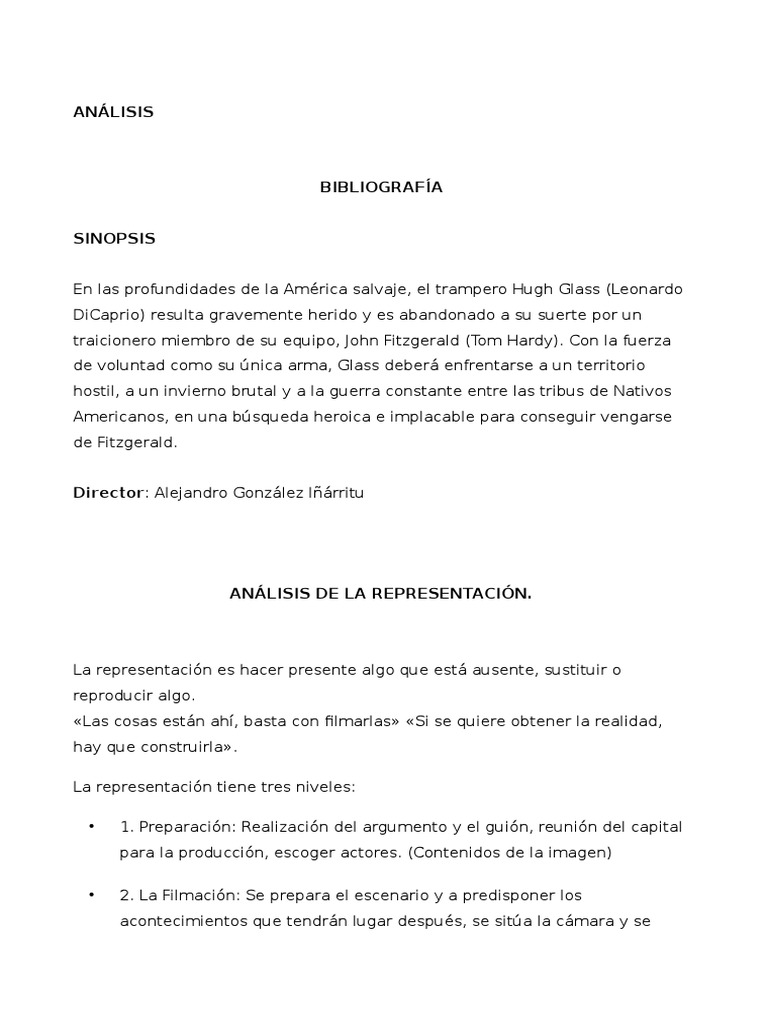 ANÁLISIS

BIBLIOGRAFÍA

SINOPSIS

En las profundidades de la América salvaje, el trampero Hugh Glass (Leonardo DiCaprio) resulta gravemente herido y es abandonado a su suerte por un traicionero miembro de su equipo, John Fitzgerald (Tom Hardy). Con la fuerza de voluntad como su única arma, Glass deberá enfrentarse a un territorio hostil, a un invierno brutal y a la guerra constante entre las tribus de Nativos Americanos, en una búsqueda heroica e implacable para conseguir vengarse de Fitzgerald.

Director: Alejandro González Iñárritu

ANÁLISIS DE LA REPRESENTACIÓN.

La representación es hacer presente algo que está ausente, sustituir o reproducir algo.
«Las cosas están ahí, basta con filmarlas» «Si se quiere obtener la realidad, hay que construirla».

La representación tiene tres niveles:

• 1. Preparación: Realización del argumento y el guión, reunión del capital para la producción, escoger actores. (Contenidos de la imagen)

• 2. La Filmación: Se prepara el escenario y a predisponer los acontecimientos que tendrán lugar después, se sitúa la cámara y se